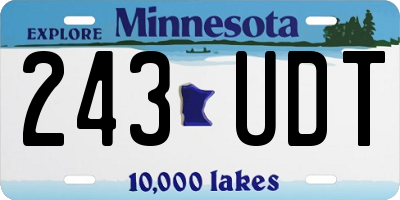 EXPLORE Minnesota

243 UDT

10,000 lakes